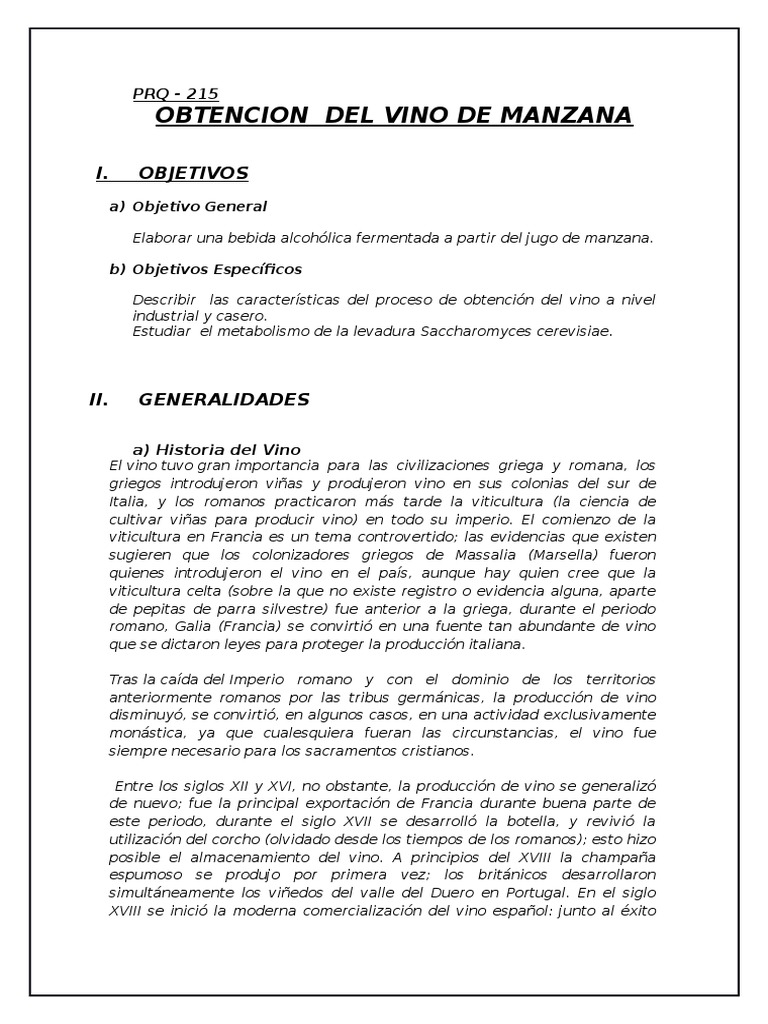 PRQ - 215
OBTENCION DEL VINO DE MANZANA

I. OBJETIVOS

a) Objetivo General

Elaborar una bebida alcohólica fermentada a partir del jugo de manzana.

b) Objetivos Específicos

Describir las características del proceso de obtención del vino a nivel industrial y casero.
Estudiar el metabolismo de la levadura Saccharomyces cerevisiae.

II. GENERALIDADES

a) Historia del Vino
El vino tuvo gran importancia para las civilizaciones griega y romana, los griegos introdujeron viñas y produjeron vino en sus colonias del sur de Italia, y los romanos practicaron más tarde la viticultura (la ciencia de cultivar viñas para producir vino) en todo su imperio. El comienzo de la viticultura en Francia es un tema controvertido; las evidencias que existen sugieren que los colonizadores griegos de Massalia (Marsella) fueron quienes introdujeron el vino en el país, aunque hay quien cree que la viticultura celta (sobre la que no existe registro o evidencia alguna, aparte de pepitas de parra silvestre) fue anterior a la griega, durante el periodo romano, Galia (Francia) se convirtió en una fuente tan abundante de vino que se dictaron leyes para proteger la producción italiana.

Tras la caída del Imperio romano y con el dominio de los territorios anteriormente romanos por las tribus germánicas, la producción de vino disminuyó, se convirtió, en algunos casos, en una actividad exclusivamente monástica, ya que cualesquiera fueran las circunstancias, el vino fue siempre necesario para los sacramentos cristianos.

Entre los siglos XII y XVI, no obstante, la producción de vino se generalizó de nuevo; fue la principal exportación de Francia durante buena parte de este periodo, durante el siglo XVII se desarrolló la botella, y revivió la utilización del corcho (olvidado desde los tiempos de los romanos); esto hizo posible el almacenamiento del vino. A principios del XVIII la champaña espumoso se produjo por primera vez; los británicos desarrollaron simultáneamente los viñedos del valle del Duero en Portugal. En el siglo XVIII se inició la moderna comercialización del vino español: junto al éxito